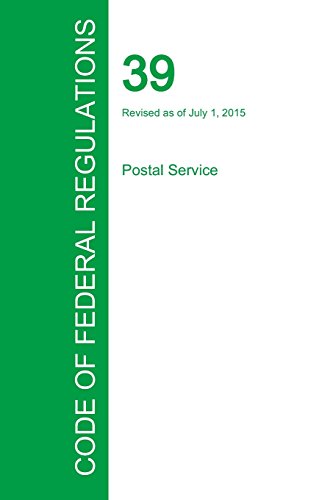 CODE OF FEDERAL REGULATIONS

39

Revised as of July 1, 2015

Postal Service